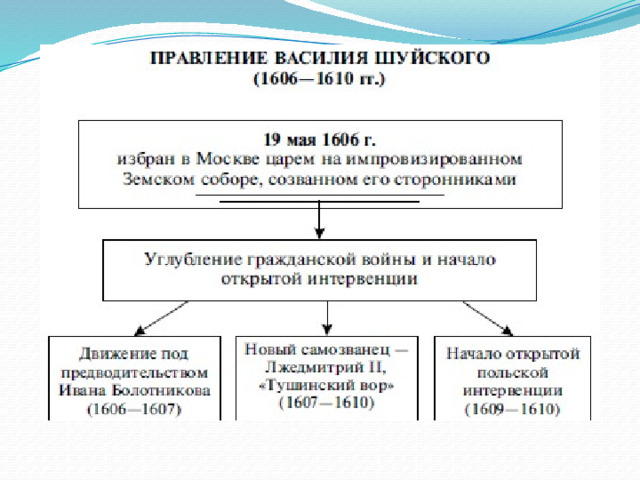 ПРАВЛЕНИЕ ВАСИЛИЯ ШУЙСКОГО
(1606—1610 гг.)

19 мая 1606 г.
избран в Москве царем на импровизированном Земском соборе, созванном его сторонниками

Углубление гражданской войны и начало открытой интервенции

Движение под предводительством Ивана Болотникова (1606—1607)

Новый самозванец — Лжедмитрий II, «Тушинский вор» (1607—1610)

Начало открытой польской интервенции (1609—1610)